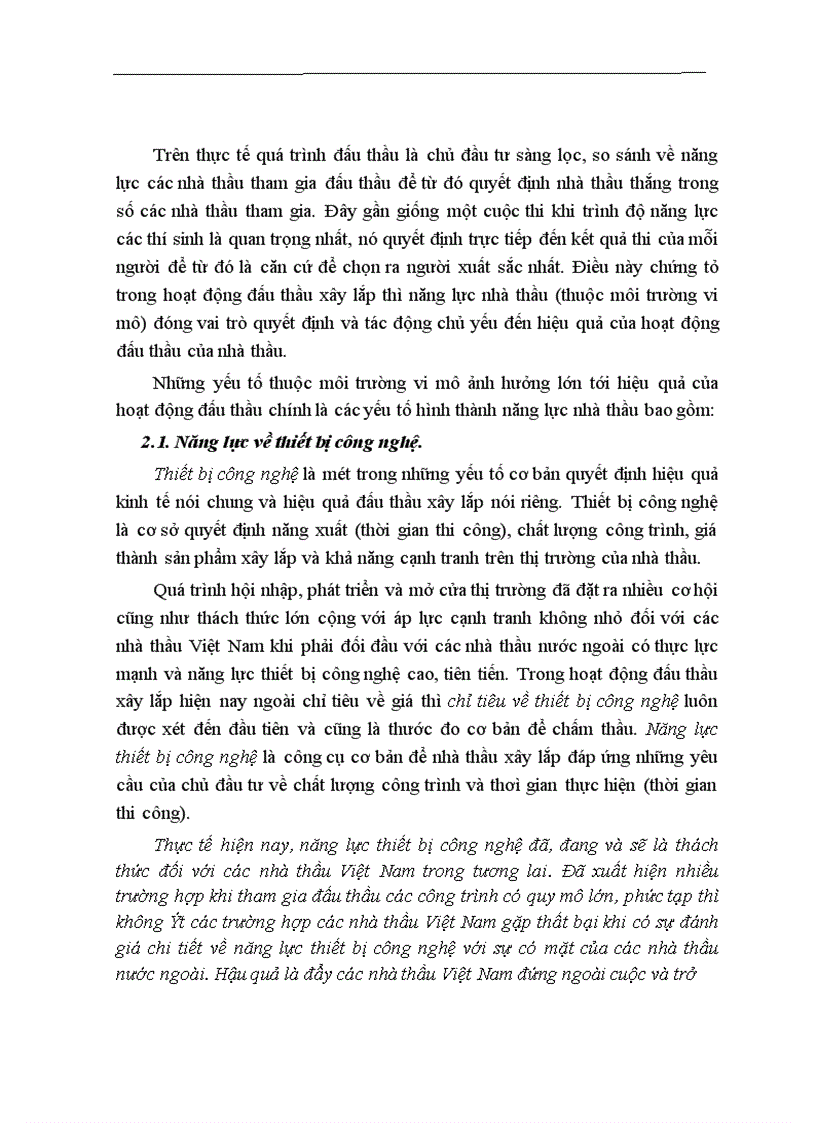 Trên thực tế quá trình đấu thầu là chủ đầu tư sàng lọc, so sánh về năng lực các nhà thầu tham gia đấu thầu để từ đó quyết định nhà thầu thắng trong số các nhà thầu tham gia. Đây gần giống một cuộc thi khi trình độ năng lực các thí sinh là quan trọng nhất, nó quyết định trực tiếp đến kết quả thi của mỗi người để từ đó là căn cứ để chọn ra người xuất sắc nhất. Điều này chứng tỏ trong hoạt động đấu thầu xây lắp thì năng lực nhà thầu (thuộc môi trường vi mô) đóng vai trò quyết định và tác động chủ yếu đến hiệu quả của hoạt động đấu thầu của nhà thầu.

Những yếu tố thuộc môi trường vi mô ảnh hưởng lớn tới hiệu quả của hoạt động đấu thầu chính là các yếu tố hình thành năng lực nhà thầu bao gồm:

2.1. Năng lực về thiết bị công nghệ.

Thiết bị công nghệ là mét trong những yếu tố cơ bản quyết định hiệu quả kinh tế nói chung và hiệu quả đấu thầu xây lắp nói riêng. Thiết bị công nghệ là cơ sở quyết định năng xuất (thời gian thi công), chất lượng công trình, giá thành sản phẩm xây lắp và khả năng cạnh tranh trên thị trường của nhà thầu.

Quá trình hội nhập, phát triển và mở cửa thị trường đã đặt ra nhiều cơ hội cũng như thách thức lớn cộng với áp lực cạnh tranh không nhỏ đối với các nhà thầu Việt Nam khi phải đối đầu với các nhà thầu nước ngoài có thực lực mạnh và năng lực thiết bị công nghệ cao, tiên tiến. Trong hoạt động đấu thầu xây lắp hiện nay ngoài chỉ tiêu về giá thì chỉ tiêu về thiết bị công nghệ luôn được xét đến đầu tiên và cũng là thước đo cơ bản để chấm thầu. Năng lực thiết bị công nghệ là công cụ cơ bản để nhà thầu xây lắp đáp ứng những yêu cầu của chủ đầu tư về chất lượng công trình và thời gian thực hiện (thời gian thi công).

Thực tế hiện nay, năng lực thiết bị công nghệ đã, đang và sẽ là thách thức đối với các nhà thầu Việt Nam trong tương lai. Đã xuất hiện nhiều trường hợp khi tham gia đấu thầu các công trình có quy mô lớn, phức tạp thì không Ýt các trường hợp các nhà thầu Việt Nam gặp thất bại khi có sự đánh giá chi tiết về năng lực thiết bị công nghệ với sự có mặt của các nhà thầu nước ngoài. Hậu quả là đẩy các nhà thầu Việt Nam đứng ngoài cuộc và trở